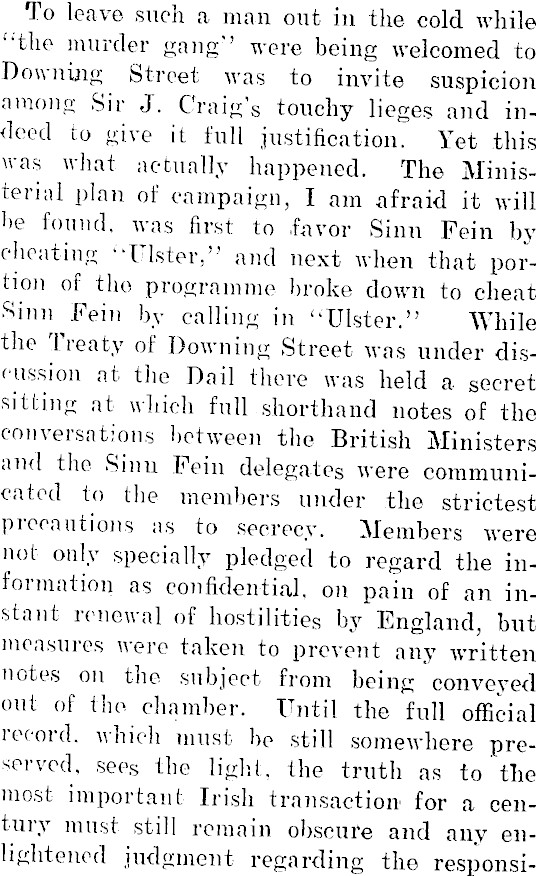 To leave such a man out in the cold while "the murder gang" were being welcomed to Downing Street was to invite suspicion among Sir J. Craig's touchy lieges and indeed to give it full justification. Yet this was what actually happened. The Ministerial plan of campaign, I am afraid it will be found, was first to favor Sinn Fein by cheating "Ulster," and next when that portion of the programme broke down to cheat Sinn Fein by calling in "Ulster." While the Treaty of Downing Street was under discussion at the Dail there was held a secret sitting at which full shorthand notes of the conversations between the British Ministers and the Sinn Fein delegates were communicated to the members under the strictest precautions as to secrecy. Members were not only specially pledged to regard the information as confidential, on pain of an instant renewal of hostilities by England, but measures were taken to prevent any written notes on the subject from being conveyed out of the chamber. Until the full official record, which must be still somewhere preserved, sees the light, the truth as to the most important Irish transaction for a century must still remain obscure and any enlightened judgment regarding the responsi-